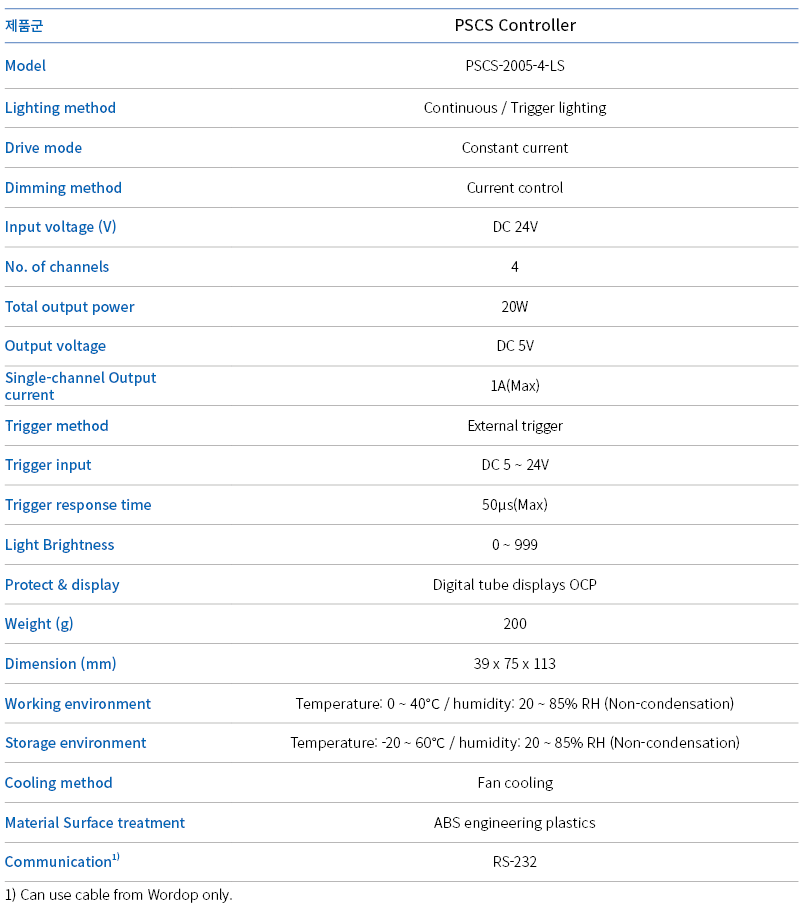 | 제품군 | PSCS Controller |
|---|---|
| Model | PSCS-2005-4-LS |
| Lighting method | Continuous / Trigger lighting |
| Drive mode | Constant current |
| Dimming method | Current control |
| Input voltage (V) | DC 24V |
| No. of channels | 4 |
| Total output power | 20W |
| Output voltage | DC 5V |
| Single-channel Output current | 1A(Max) |
| Trigger method | External trigger |
| Trigger input | DC 5 ~ 24V |
| Trigger response time | 50μs(Max) |
| Light Brightness | 0 ~ 999 |
| Protect & display | Digital tube displays OCP |
| Weight (g) | 200 |
| Dimension (mm) | 39 x 75 x 113 |
| Working environment | Temperature: 0 ~ 40°C / humidity: 20 ~ 85% RH (Non-condensation) |
| Storage environment | Temperature: -20 ~ 60°C / humidity: 20 ~ 85% RH (Non-condensation) |
| Cooling method | Fan cooling |
| Material Surface treatment | ABS engineering plastics |
| Communication$^{1)}$ | RS-232 |

1) Can use cable from Wordop only.